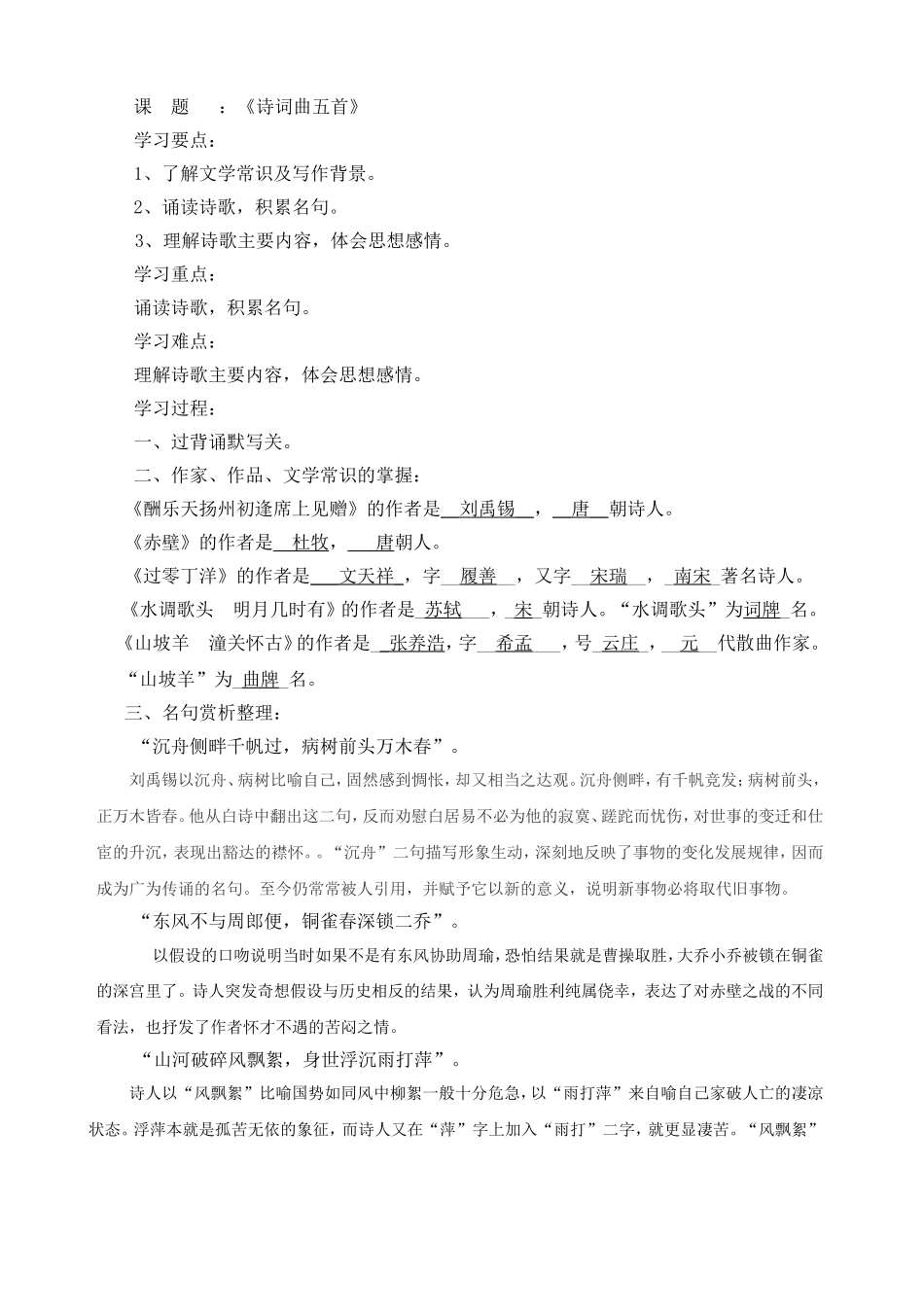 课　题　：《诗词曲五首》

学习要点：

1、了解文学常识及写作背景。

2、诵读诗歌，积累名句。

3、理解诗歌主要内容，体会思想感情。

学习重点：

诵读诗歌，积累名句。

学习难点：

理解诗歌主要内容，体会思想感情。

学习过程：

一、过背诵默写关。

二、作家、作品、文学常识的掌握：

《酬乐天扬州初逢席上见赠》的作者是 刘禹锡 ， 唐 朝诗人。

《赤壁》的作者是 杜牧， 唐朝人。

《过零丁洋》的作者是 文天祥 ，字 履善 ，又字 宋瑞 ， 南宋 著名诗人。

《水调歌头　明月几时有》的作者是 苏轼 ， 宋 朝诗人。“水调歌头”为词牌 名。

《山坡羊　潼关怀古》的作者是 张养浩，字 希孟 ，号 云庄 ， 元 代散曲作家。

“山坡羊”为 曲牌 名。

三、名句赏析整理：

“沉舟侧畔千帆过，病树前头万木春”。

刘禹锡以沉舟、病树比喻自己，固然感到惆怅，却又相当之达观。沉舟侧畔，有千帆竞发；病树前头，正万木皆春。他从白诗中翻出这二句，反而劝慰白居易不必为他的寂寞、蹉跎而忧伤，对世事的变迁和仕宦的升沉，表现出豁达的襟怀。。“沉舟”二句描写形象生动，深刻地反映了事物的变化发展规律，因而成为广为传诵的名句。至今仍常常被人引用，并赋予它以新的意义，说明新事物必将取代旧事物。

“东风不与周郎便，铜雀春深锁二乔”。

以假设的口吻说明当时如果不是有东风协助周瑜，恐怕结果就是曹操取胜，大乔小乔被锁在铜雀的深宫里了。诗人突发奇想假设与历史相反的结果，认为周瑜胜利纯属侥幸，表达了对赤壁之战的不同看法，也抒发了作者怀才不遇的苦闷之情。

“山河破碎风飘絮，身世浮沉雨打萍”。

诗人以“风飘絮”比喻国势如同风中柳絮一般十分危急，以“雨打萍”来自喻自己家破人亡的凄凉状态。浮萍本就是孤苦无依的象征，而诗人又在“萍”字上加入“雨打”二字，就更显凄苦。“风飘絮”